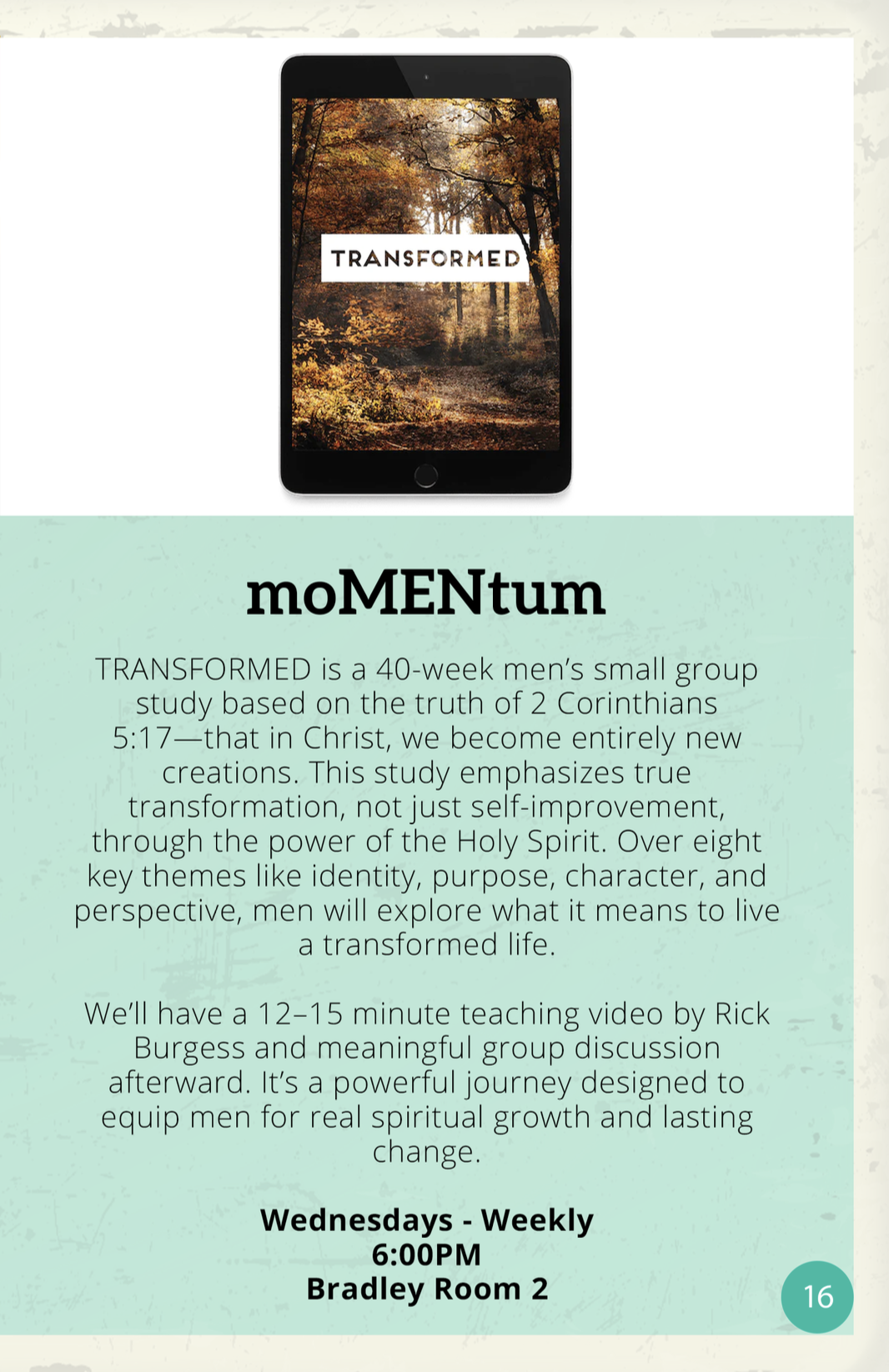 TRANSFORMED

moMENtum

TRANSFORMED is a 40-week men's small group study based on the truth of 2 Corinthians 5:17—that in Christ, we become entirely new creations. This study emphasizes true transformation, not just self-improvement, through the power of the Holy Spirit. Over eight key themes like identity, purpose, character, and perspective, men will explore what it means to live a transformed life.

We'll have a 12–15 minute teaching video by Rick Burgess and meaningful group discussion afterward. It's a powerful journey designed to equip men for real spiritual growth and lasting change.

Wednesdays - Weekly
6:00PM
Bradley Room 2

16